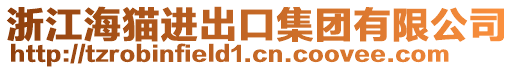 浙江海猫进出口集团有限公司
http://tzrobinfield1.cn.coovee.com